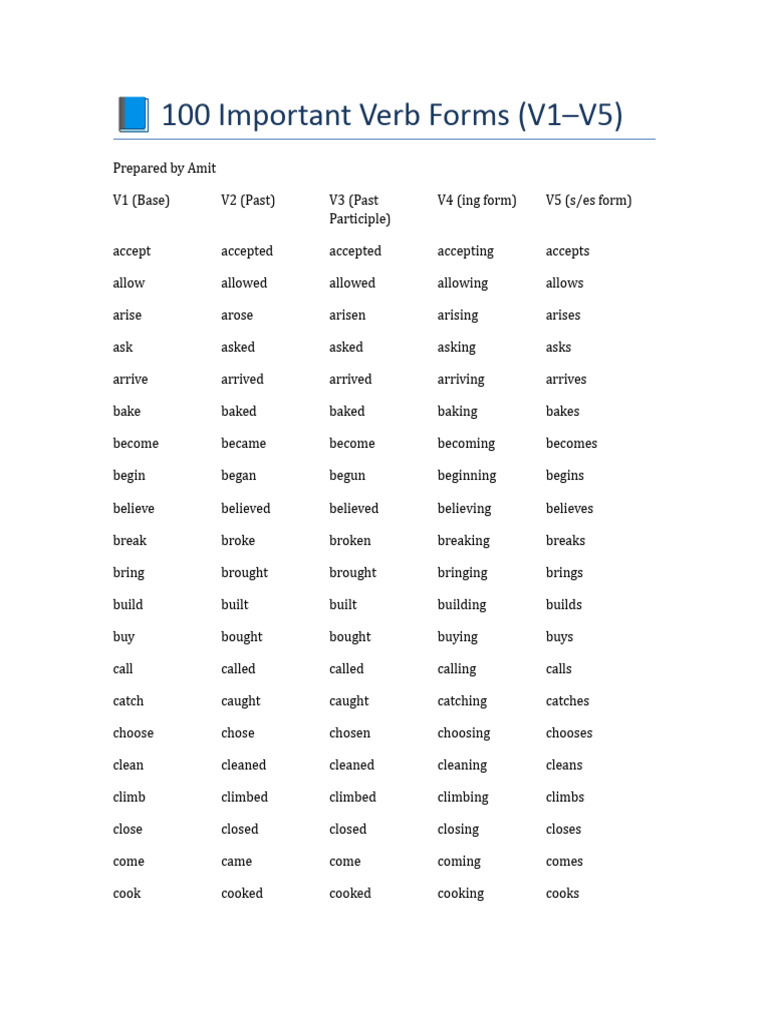 📘 100 Important Verb Forms (V1–V5)

Prepared by Amit

| V1 (Base) | V2 (Past) | V3 (Past Participle) | V4 (ing form) | V5 (s/es form) |
|---|---|---|---|---|
| accept | accepted | accepted | accepting | accepts |
| allow | allowed | allowed | allowing | allows |
| arise | arose | arisen | arising | arises |
| ask | asked | asked | asking | asks |
| arrive | arrived | arrived | arriving | arrives |
| bake | baked | baked | baking | bakes |
| become | became | become | becoming | becomes |
| begin | began | begun | beginning | begins |
| believe | believed | believed | believing | believes |
| break | broke | broken | breaking | breaks |
| bring | brought | brought | bringing | brings |
| build | built | built | building | builds |
| buy | bought | bought | buying | buys |
| call | called | called | calling | calls |
| catch | caught | caught | catching | catches |
| choose | chose | chosen | choosing | chooses |
| clean | cleaned | cleaned | cleaning | cleans |
| climb | climbed | climbed | climbing | climbs |
| close | closed | closed | closing | closes |
| come | came | come | coming | comes |
| cook | cooked | cooked | cooking | cooks |